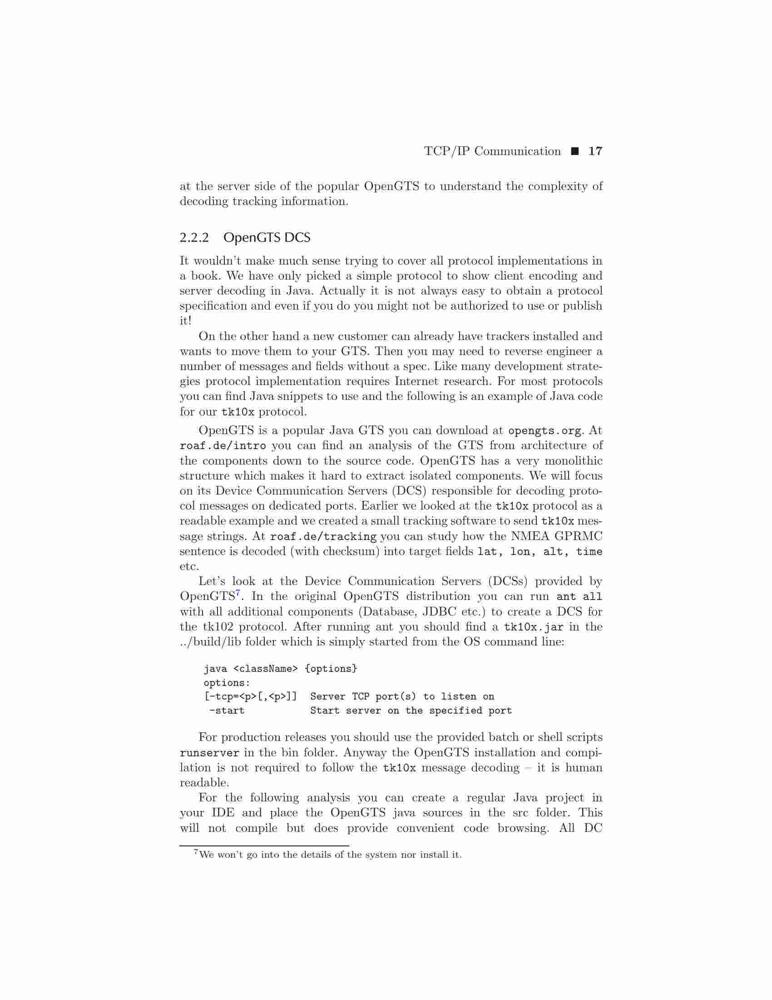 TCP/IP Communication ■ 17

at the server side of the popular OpenGTS to understand the complexity of decoding tracking information.

2.2.2 OpenGTS DCS

It wouldn't make much sense trying to cover all protocol implementations in a book. We have only picked a simple protocol to show client encoding and server decoding in Java. Actually it is not always easy to obtain a protocol specification and even if you do you might not be authorized to use or publish it!

On the other hand a new customer can already have trackers installed and wants to move them to your GTS. Then you may need to reverse engineer a number of messages and fields without a spec. Like many development strategies protocol implementation requires Internet research. For most protocols you can find Java snippets to use and the following is an example of Java code for our tk10x protocol.

OpenGTS is a popular Java GTS you can download at opengts.org. At roaf.de/intro you can find an analysis of the GTS from architecture of the components down to the source code. OpenGTS has a very monolithic structure which makes it hard to extract isolated components. We will focus on its Device Communication Servers (DCS) responsible for decoding protocol messages on dedicated ports. Earlier we looked at the tk10x protocol as a readable example and we created a small tracking software to send tk10x message strings. At roaf.de/tracking you can study how the NMEA GPRMC sentence is decoded (with checksum) into target fields lat, lon, alt, time etc.

Let's look at the Device Communication Servers (DCSs) provided by OpenGTS$^7$. In the original OpenGTS distribution you can run ant all with all additional components (Database, JDBC etc.) to create a DCS for the tk102 protocol. After running ant you should find a tk10x.jar in the ../build/lib folder which is simply started from the OS command line:

java <className> {options}
options:
[-tcp=<p>[,<p>]] Server TCP port(s) to listen on
-start Start server on the specified port

For production releases you should use the provided batch or shell scripts runserver in the bin folder. Anyway the OpenGTS installation and compilation is not required to follow the tk10x message decoding – it is human readable.

For the following analysis you can create a regular Java project in your IDE and place the OpenGTS java sources in the src folder. This will not compile but does provide convenient code browsing. All DC

$^7$We won't go into the details of the system nor install it.